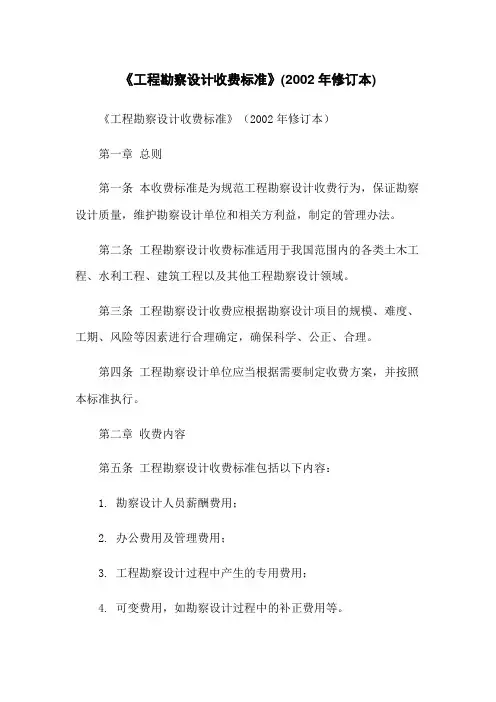 《工程勘察设计收费标准》(2002 年修订本)

《工程勘察设计收费标准》（2002 年修订本）

第一章 总则

第一条 本收费标准是为规范工程勘察设计收费行为，保证勘察设计质量，维护勘察设计单位和相关方利益，制定的管理办法。

第二条 工程勘察设计收费标准适用于我国范围内的各类土木工程、水利工程、建筑工程以及其他工程勘察设计领域。

第三条 工程勘察设计收费应根据勘察设计项目的规模、难度、工期、风险等因素进行合理确定，确保科学、公正、合理。

第四条 工程勘察设计单位应当根据需要制定收费方案，并按照本标准执行。

第二章 收费内容

第五条 工程勘察设计收费标准包括以下内容：

1. 勘察设计人员薪酬费用；

2. 办公费用及管理费用；

3. 工程勘察设计过程中产生的专用费用；

4. 可变费用，如勘察设计过程中的补正费用等。